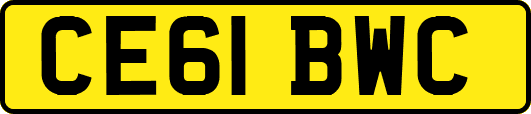 CE61 BWC